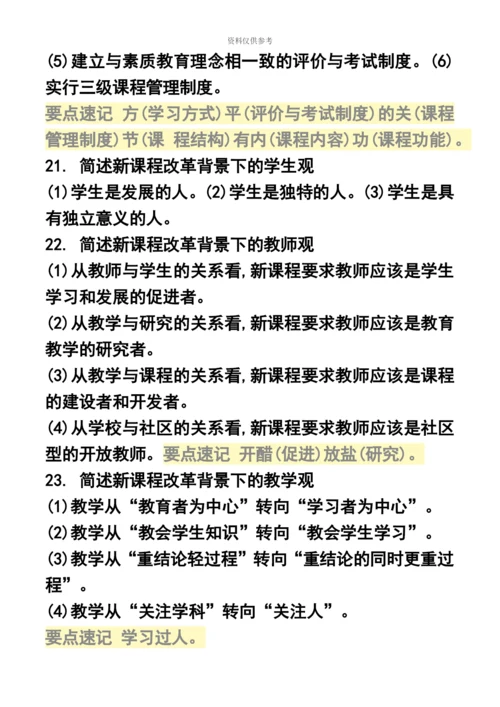 资料仅供参考

(5)建立与素质教育理念相一致的评价与考试制度。(6)实行三级课程管理制度。

要点速记 方(学习方式)平(评价与考试制度)的关(课程管理制度)节(课 程结构)有内(课程内容)功(课程功能)。

21. 简述新课程改革背景下的学生观

(1)学生是发展的人。(2)学生是独特的人。(3)学生是具有独立意义的人。

22. 简述新课程改革背景下的教师观

(1)从教师与学生的关系看,新课程要求教师应该是学生学习和发展的促进者。

(2)从教学与研究的关系看,新课程要求教师应该是教育教学的研究者。

(3)从教学与课程的关系看,新课程要求教师应该是课程的建设者和开发者。

(4)从学校与社区的关系看,新课程要求教师应该是社区型的开放教师。要点速记 开醋(促进)放盐(研究)。

23. 简述新课程改革背景下的教学观

(1)教学从“教育者为中心”转向“学习者为中心”。

(2)教学从“教会学生知识”转向“教会学生学习”。

(3)教学从“重结论轻过程”转向“重结论的同时更重过程”。

(4)教学从“关注学科”转向“关注人”。

要点速记 学习过人。